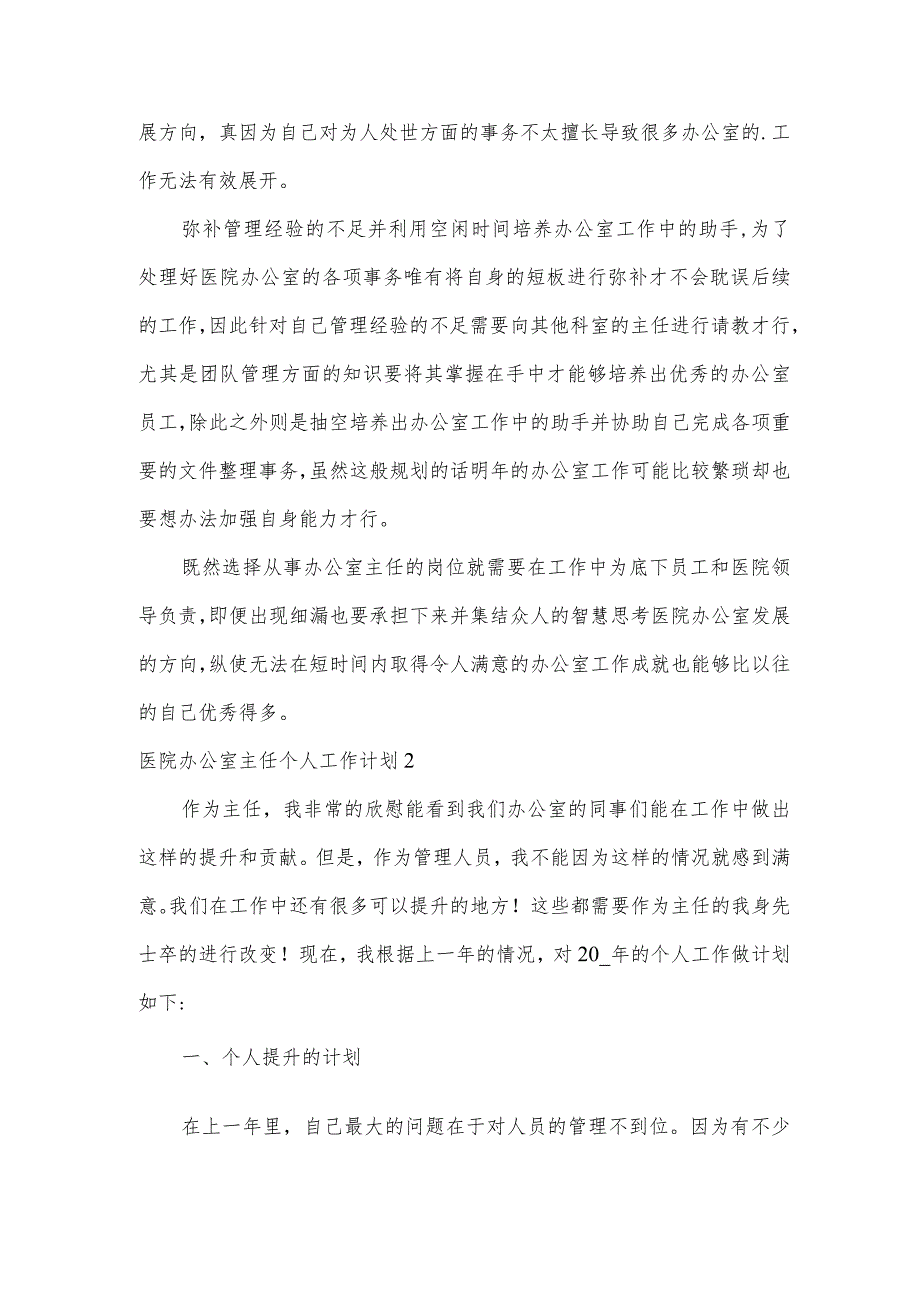 展方向，真因为自己对为人处世方面的事务不太擅长导致很多办公室的.工作无法有效展开。

弥补管理经验的不足并利用空闲时间培养办公室工作中的助手，为了处理好医院办公室的各项事务唯有将自身的短板进行弥补才不会耽误后续的工作，因此针对自己管理经验的不足需要向其他科室的主任进行请教才行，尤其是团队管理方面的知识要将其掌握在手中才能够培养出优秀的办公室员工，除此之外则是抽空培养出办公室工作中的助手并协助自己完成各项重要的文件整理事务，虽然这般规划的话明年的办公室工作可能比较繁琐却也要想办法加强自身能力才行。

既然选择从事办公室主任的岗位就需要在工作中为底下员工和医院领导负责，即便出现细漏也要承担下来并集结众人的智慧思考医院办公室发展的方向，纵使无法在短时间内取得令人满意的办公室工作成就也能够比以往的自己优秀得多。

医院办公室主任个人工作计划2

作为主任，我非常的欣慰能看到我们办公室的同事们能在工作中做出这样的提升和贡献。但是，作为管理人员，我不能因为这样的情况就感到满意。我们在工作中还有很多可以提升的地方！这些都需要作为主任的我身先士卒的进行改变！现在，我根据上一年的情况，对20_年的个人工作做计划如下：

一、个人提升的计划

在上一年里，自己最大的问题在于对人员的管理不到位。因为有不少